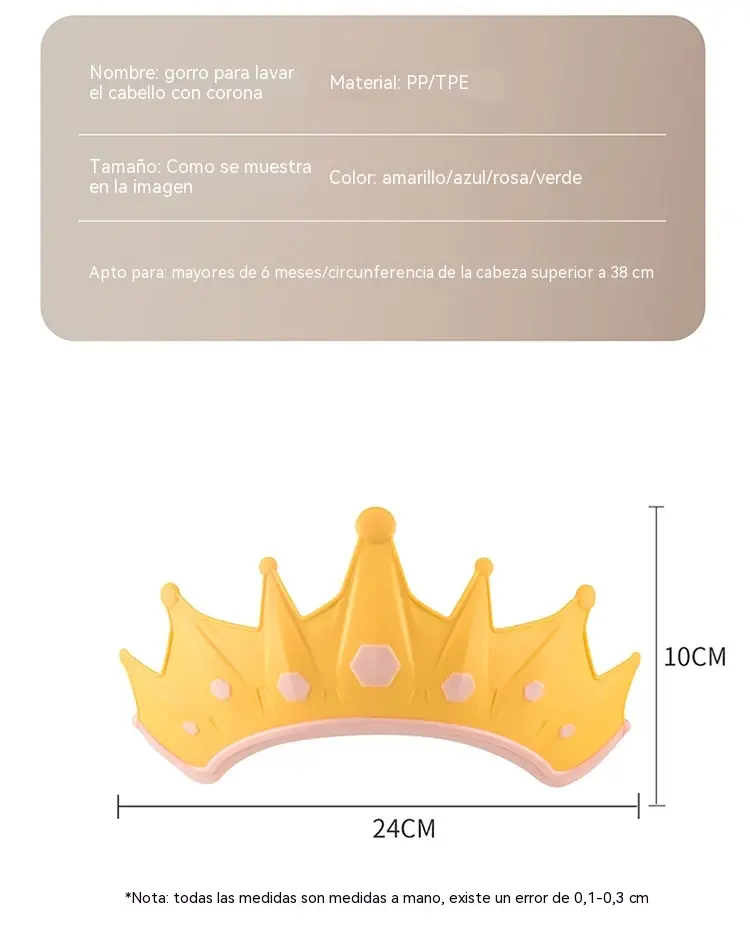 Nombre: gorro para lavar el cabello con corona

Material: PP/TPE

Tamaño: Como se muestra en la imagen

Color: amarillo/azul/rosa/verde

Apto para: mayores de 6 meses/circunferencia de la cabeza superior a 38 cm

10CM

24CM

*Nota: todas las medidas son medidas a mano, existe un error de 0,1-0,3 cm